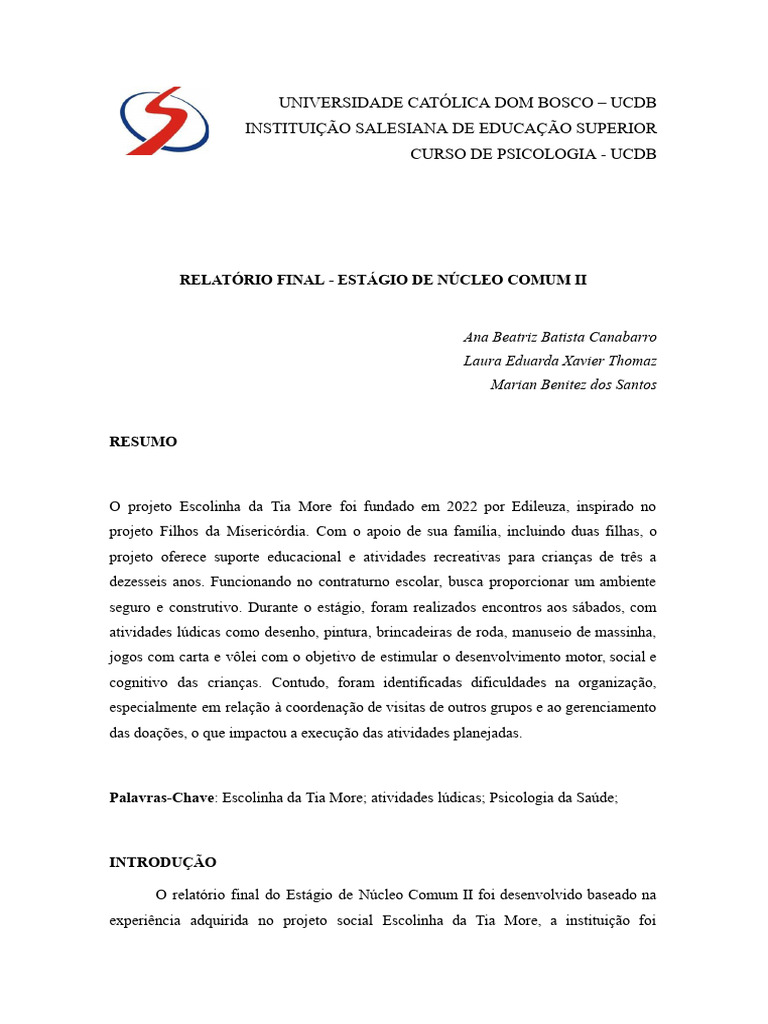 UNIVERSIDADE CATÓLICA DOM BOSCO – UCDB
INSTITUIÇÃO SALESIANA DE EDUCAÇÃO SUPERIOR
CURSO DE PSICOLOGIA - UCDB

RELATÓRIO FINAL - ESTÁGIO DE NÚCLEO COMUM II

Ana Beatriz Batista Canabarro
Laura Eduarda Xavier Thomaz
Marian Benitez dos Santos

RESUMO

O projeto Escolinha da Tia More foi fundado em 2022 por Edileuza, inspirado no projeto Filhos da Misericórdia. Com o apoio de sua família, incluindo duas filhas, o projeto oferece suporte educacional e atividades recreativas para crianças de três a dezesseis anos. Funcionando no contraturno escolar, busca proporcionar um ambiente seguro e construtivo. Durante o estágio, foram realizados encontros aos sábados, com atividades lúdicas como desenho, pintura, brincadeiras de roda, manuseio de massinha, jogos com carta e vôlei com o objetivo de estimular o desenvolvimento motor, social e cognitivo das crianças. Contudo, foram identificadas dificuldades na organização, especialmente em relação à coordenação de visitas de outros grupos e ao gerenciamento das doações, o que impactou a execução das atividades planejadas.

Palavras-Chave: Escolinha da Tia More; atividades lúdicas; Psicologia da Saúde;

INTRODUÇÃO

O relatório final do Estágio de Núcleo Comum II foi desenvolvido baseado na experiência adquirida no projeto social Escolinha da Tia More, a instituição foi